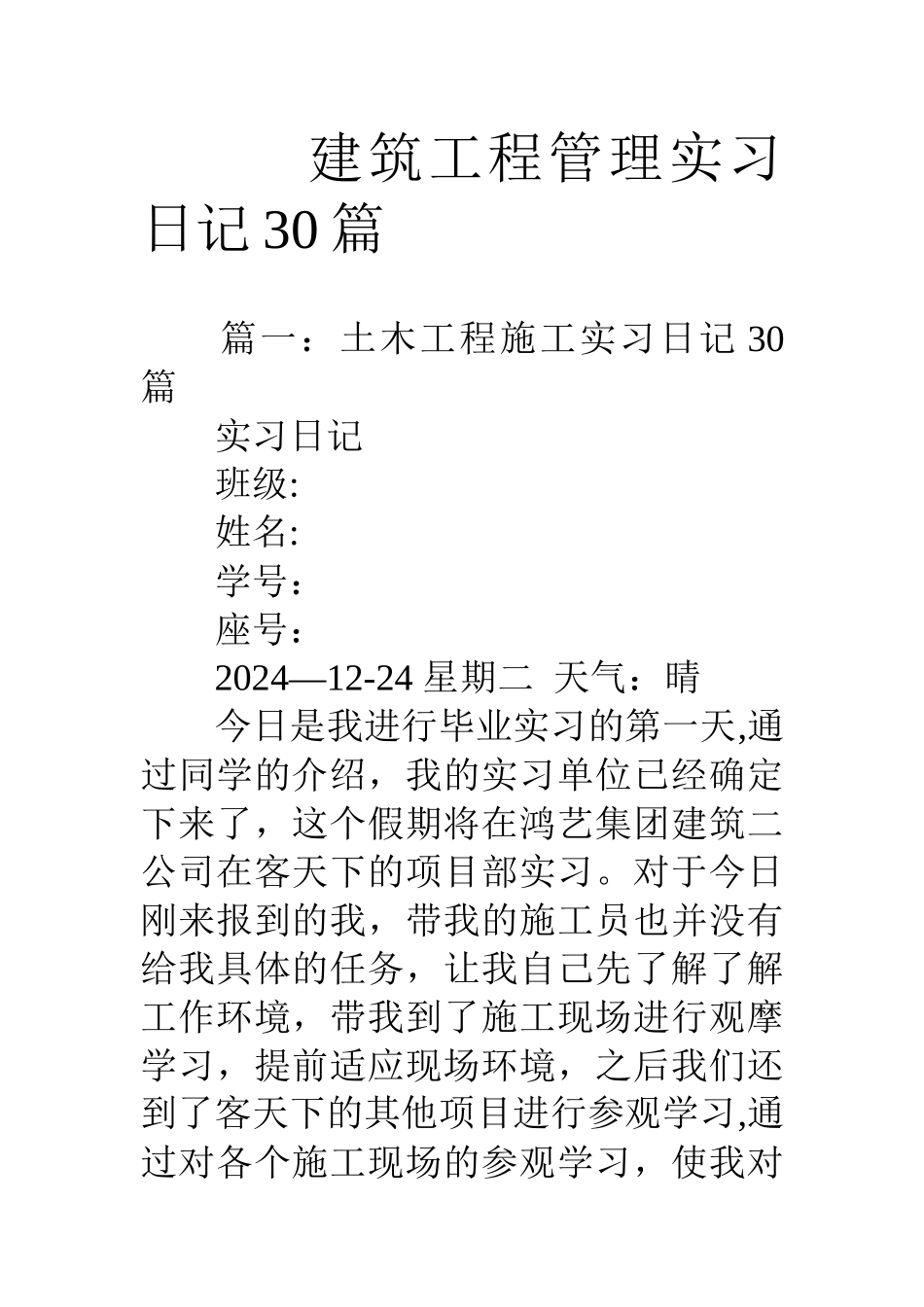 建筑工程管理实习日记30篇

篇一：土木工程施工实习日记 30 篇

实习日记

班级:

姓名:

学号：

座号：

2024—12-24 星期二 天气：晴

今日是我进行毕业实习的第一天,通过同学的介绍，我的实习单位已经确定下来了，这个假期将在鸿艺集团建筑二公司在客天下的项目部实习。对于今日刚来报到的我，带我的施工员也并没有给我具体的任务，让我自己先了解了解工作环境，带我到了施工现场进行观摩学习，提前适应现场环境，之后我们还到了客天下的其他项目进行参观学习,通过对各个施工现场的参观学习，使我对